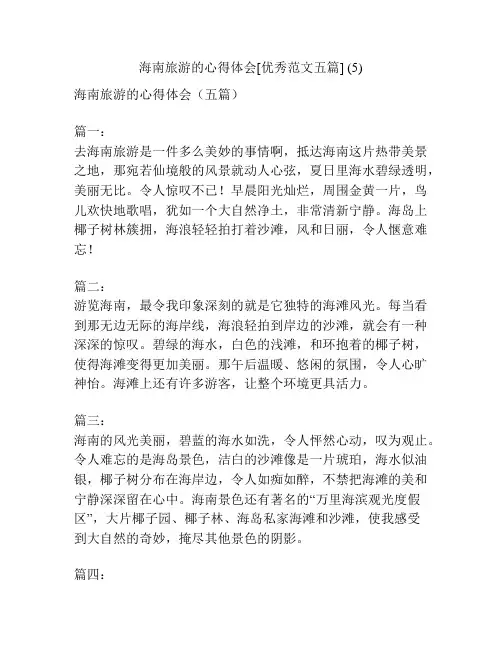 海南旅游的心得体会[优秀范文五篇] (5)

海南旅游的心得体会（五篇）

篇一：
去海南旅游是一件多么美妙的事情啊，抵达海南这片热带美景之地，那宛若仙境般的风景就动人心弦，夏日里海水碧绿透明，美丽无比。令人惊叹不已！早晨阳光灿烂，周围金黄一片，鸟儿欢快地歌唱，犹如一个大自然净土，非常清新宁静。海岛上椰子树林簇拥，海浪轻轻拍打着沙滩，风和日丽，令人惬意难忘！

篇二：
游览海南，最令我印象深刻的就是它独特的海滩风光。每当看到那无边无际的海岸线，海浪轻拍到岸边的沙滩，就会有一种深深的惊叹。碧绿的海水，白色的浅滩，和环抱着的椰子树，使得海滩变得更加美丽。那午后温暖、悠闲的氛围，令人心旷神怡。海滩上还有许多游客，让整个环境更具活力。

篇三：
海南的风光美丽，碧蓝的海水如洗，令人怦然心动，叹为观止。令人难忘的是海岛景色，洁白的沙滩像是一片琥珀，海水似油银，椰子树分布在海岸边，令人如痴如醉，不禁把海滩的美和宁静深深留在心中。海南景色还有著名的“万里海滨观光度假区”，大片椰子园、椰子林、海岛私家海滩和沙滩，使我感受到大自然的奇妙，掩尽其他景色的阴影。

篇四：